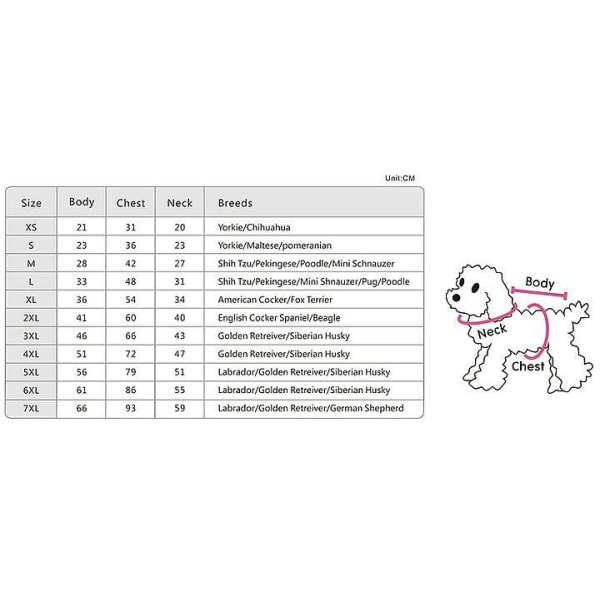 Unit:CM

| Size | Body | Chest | Neck | Breeds |
|---|---|---|---|---|
| XS | 21 | 31 | 20 | Yorkie/Chihuahua |
| S | 23 | 36 | 23 | Yorkie/Maltese/pomeranian |
| M | 28 | 42 | 27 | Shih Tzu/Pekingese/Poodle/Mini Schnauzer |
| L | 33 | 48 | 31 | Shih Tzu/Pekingese/Mini Shnauzer/Pug/Poodle |
| XL | 36 | 54 | 34 | American Cocker/Fox Terrier |
| 2XL | 41 | 60 | 40 | English Cocker Spaniel/Beagle |
| 3XL | 46 | 66 | 43 | Golden Retreiver/Siberian Husky |
| 4XL | 51 | 72 | 47 | Golden Retreiver/Siberian Husky |
| 5XL | 56 | 79 | 51 | Labrador/Golden Retreiver/Siberian Husky |
| 6XL | 61 | 86 | 55 | Labrador/Golden Retreiver/Siberian Husky |
| 7XL | 66 | 93 | 59 | Labrador/Golden Retreiver/German Shepherd |

Body
Neck
Chest